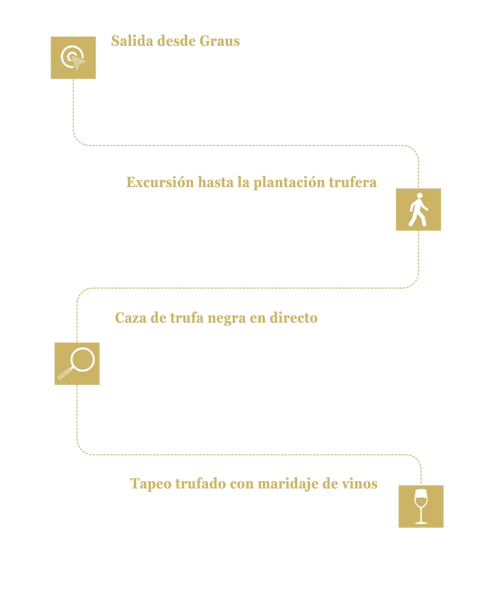 Salida desde Graus

Excursión hasta la plantación trufera

Caza de trufa negra en directo

Tapeo trufado con maridaje de vinos